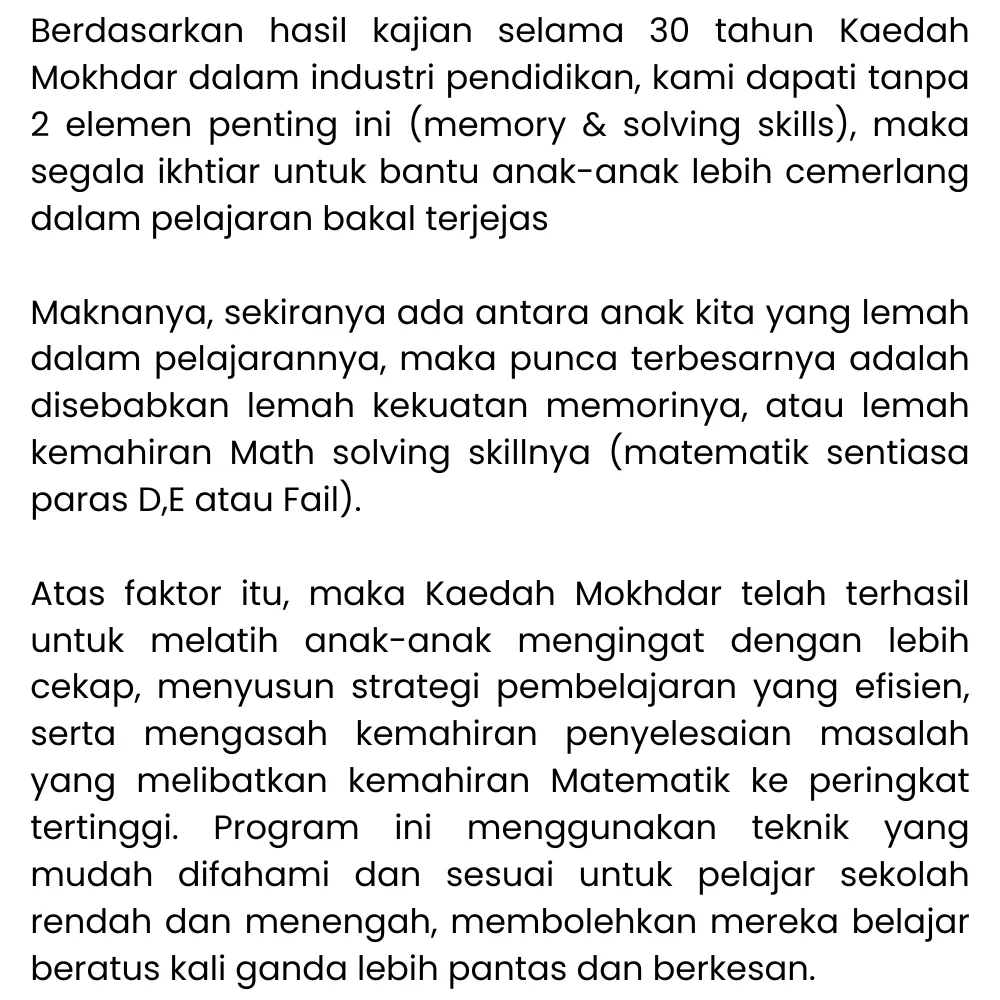 Berdasarkan hasil kajian selama 30 tahun Kaedah Mokhdar dalam industri pendidikan, kami dapati tanpa 2 elemen penting ini (memory & solving skills), maka segala ikhtiar untuk bantu anak-anak lebih cemerlang dalam pelajaran bakal terjejas

Maknanya, sekiranya ada antara anak kita yang lemah dalam pelajarannya, maka punca terbesarnya adalah disebabkan lemah kekuatan memorinya, atau lemah kemahiran Math solving skillnya (matematik sentiasa paras D,E atau Fail).

Atas faktor itu, maka Kaedah Mokhdar telah terhasil untuk melatih anak-anak mengingat dengan lebih cekap, menyusun strategi pembelajaran yang efisien, serta mengasah kemahiran penyelesaian masalah yang melibatkan kemahiran Matematik ke peringkat tertinggi. Program ini menggunakan teknik yang mudah difahami dan sesuai untuk pelajar sekolah rendah dan menengah, membolehkan mereka belajar beratus kali ganda lebih pantas dan berkesan.